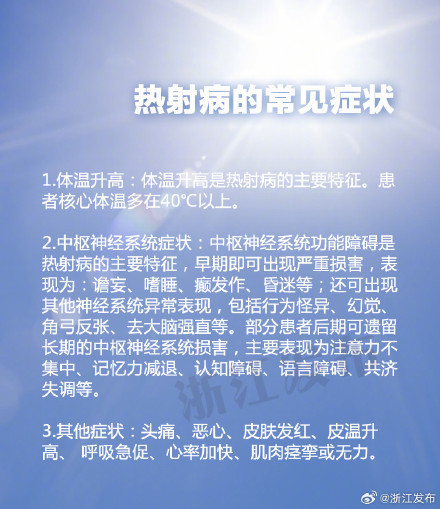 热射病的常见症状

1.体温升高：体温升高是热射病的主要特征。患者核心体温多在40℃以上。

2.中枢神经系统症状：中枢神经系统功能障碍是热射病的主要特征，早期即可出现严重损害，表现为：谵妄、嗜睡、癫发作、昏迷等；还可出现其他神经系统异常表现，包括行为怪异、幻觉、角弓反张、去大脑强直等。部分患者后期可遗留长期的中枢神经系统损害，主要表现为注意力不集中、记忆力减退、认知障碍、语言障碍、共济失调等。

3.其他症状：头痛、恶心、皮肤发红、皮温升高、 呼吸急促、心率加快、肌肉痉挛或无力。

@浙江发布

浙江发布